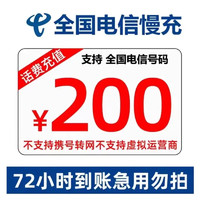 全国电信慢充

话费充值

支持 全国电信号码

¥200

不支持携号转网不支持虚拟运营商

72小时到账急用勿拍